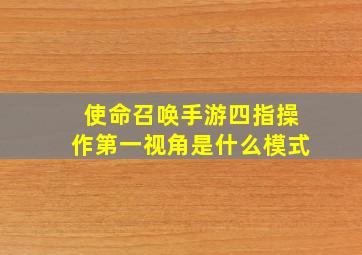 使命召唤手游四指操作第一视角是什么模式